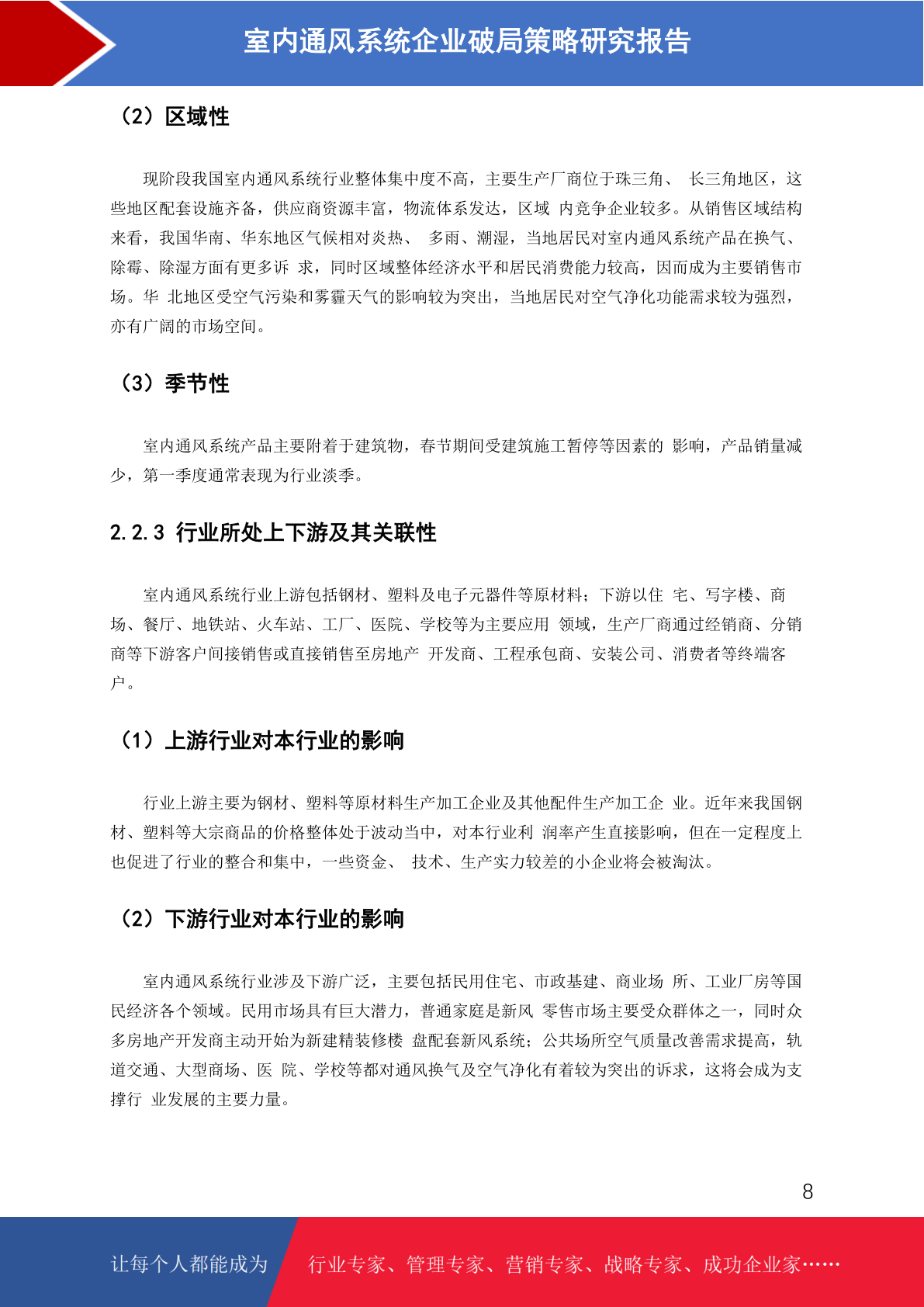 室内通风系统企业破局策略研究报告

（2）区域性

现阶段我国室内通风系统行业整体集中度不高，主要生产厂商位于珠三角、 长三角地区，这些地区配套设施齐备，供应商资源丰富，物流体系发达，区域 内竞争企业较多。从销售区域结构来看，我国华南、华东地区气候相对炎热、 多雨、潮湿，当地居民对室内通风系统产品在换气、除霉、除湿方面有更多诉 求，同时区域整体经济水平和居民消费能力较高，因而成为主要销售市场。华 北地区受空气污染和雾霾天气的影响较为突出，当地居民对空气净化功能需求较为强烈，亦有广阔的市场空间。

（3）季节性

室内通风系统产品主要附着于建筑物，春节期间受建筑施工暂停等因素的 影响，产品销量减少，第一季度通常表现为行业淡季。

2.2.3 行业所处上下游及其关联性

室内通风系统行业上游包括钢材、塑料及电子元器件等原材料；下游以住 宅、写字楼、商场、餐厅、地铁站、火车站、工厂、医院、学校等为主要应用 领域，生产厂商通过经销商、分销商等下游客户间接销售或直接销售至房地产 开发商、工程承包商、安装公司、消费者等终端客户。

（1）上游行业对本行业的影响

行业上游主要为钢材、塑料等原材料生产加工企业及其他配件生产加工企 业。近年来我国钢材、塑料等大宗商品的价格整体处于波动当中，对本行业利 润率产生直接影响，但在一定程度上也促进了行业的整合和集中，一些资金、 技术、生产实力较差的小企业将会被淘汰。

（2）下游行业对本行业的影响

室内通风系统行业涉及下游广泛，主要包括民用住宅、市政基建、商业场 所、工业厂房等国民经济各个领域。民用市场具有巨大潜力，普通家庭是新风 零售市场主要受众群体之一，同时众多房地产开发商主动开始为新建精装修楼 盘配套新风系统；公共场所空气质量改善需求提高，轨道交通、大型商场、医 院、学校等都对通风换气及空气净化有着较为突出的诉求，这将会成为支撑行 业发展的主要力量。

8

让每个人都能成为 行业专家、管理专家、营销专家、战略专家、成功企业家……